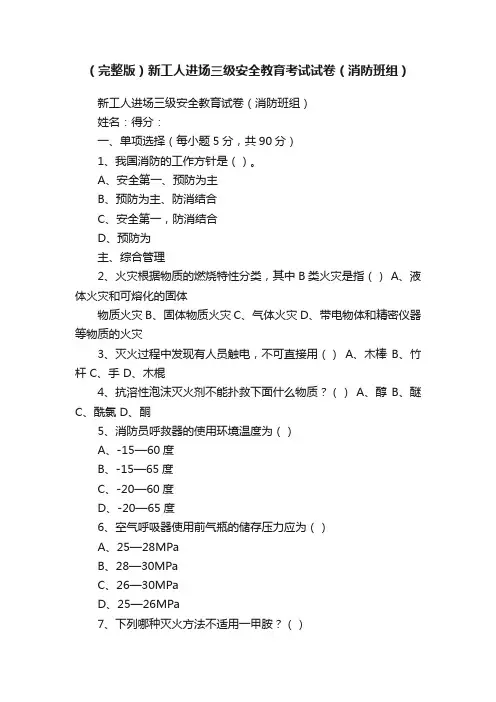 （完整版）新工人进场三级安全教育考试试卷（消防班组）

新工人进场三级安全教育试卷（消防班组）

姓名：得分：

一、单项选择（每小题 5 分，共 90 分）

1、我国消防的工作方针是（ ）。

A、安全第一、预防为主

B、预防为主、防消结合

C、安全第一，防消结合

D、预防为

主、综合管理

2、火灾根据物质的燃烧特性分类，其中 B 类火灾是指（ ） A、液体火灾和可熔化的固体

物质火灾 B、固体物质火灾 C、气体火灾 D、带电物体和精密仪器等物质的火灾

3、灭火过程中发现有人员触电，不可直接用（ ） A、木棒 B、竹杆 C、手 D、木棍

4、抗溶性泡沫灭火剂不能扑救下面什么物质？（ ） A、醇 B、醚 C、酰氯 D、酮

5、消防员呼救器的使用环境温度为（ ）

A、-15—60 度

B、-15—65 度

C、-20—60 度

D、-20—65 度

6、空气呼吸器使用前气瓶的储存压力应为（ ）

A、25—28MPa

B、28—30MPa

C、26—30MPa

D、25—26MPa

7、下列哪种灭火方法不适用一甲胺？（ ）